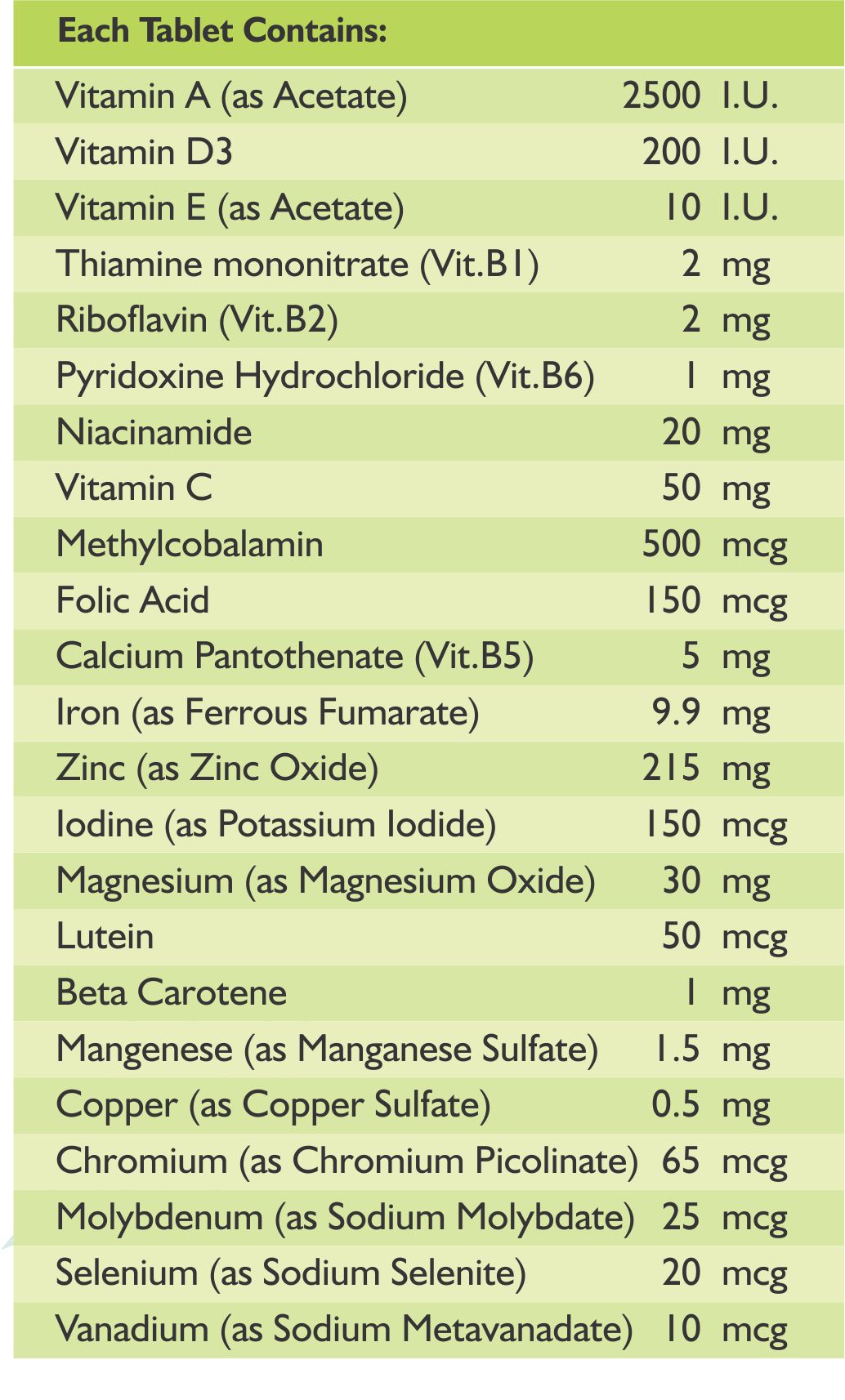 | Each Tablet Contains: | | |
|---|---|---|
| Vitamin A (as Acetate) | 2500 | I.U. |
| Vitamin D3 | 200 | I.U. |
| Vitamin E (as Acetate) | 10 | I.U. |
| Thiamine mononitrate (Vit.B1) | 2 | mg |
| Riboflavin (Vit.B2) | 2 | mg |
| Pyridoxine Hydrochloride (Vit.B6) | 1 | mg |
| Niacinamide | 20 | mg |
| Vitamin C | 50 | mg |
| Methylcobalamin | 500 | mcg |
| Folic Acid | 150 | mcg |
| Calcium Pantothenate (Vit.B5) | 5 | mg |
| Iron (as Ferrous Fumarate) | 9.9 | mg |
| Zinc (as Zinc Oxide) | 215 | mg |
| Iodine (as Potassium Iodide) | 150 | mcg |
| Magnesium (as Magnesium Oxide) | 30 | mg |
| Lutein | 50 | mcg |
| Beta Carotene | 1 | mg |
| Mangenese (as Manganese Sulfate) | 1.5 | mg |
| Copper (as Copper Sulfate) | 0.5 | mg |
| Chromium (as Chromium Picolinate) | 65 | mcg |
| Molybdenum (as Sodium Molybdate) | 25 | mcg |
| Selenium (as Sodium Selenite) | 20 | mcg |
| Vanadium (as Sodium Metavanadate) | 10 | mcg |